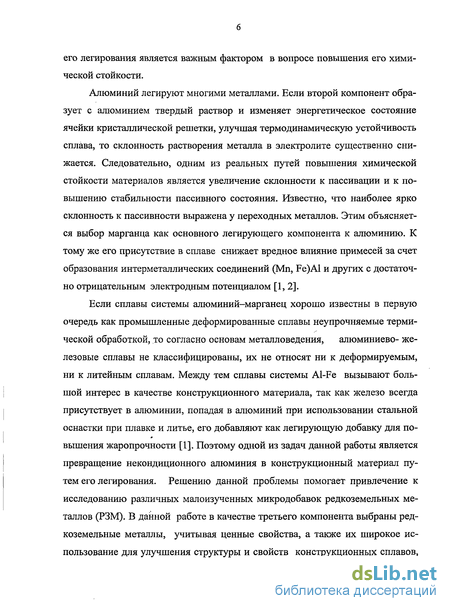 6

его легирования является важным фактором в вопросе повышения его химической стойкости.

Алюминий легируют многими металлами. Если второй компонент образует с алюминием твердый раствор и изменяет энергетическое состояние ячейки кристаллической решетки, улучшая термодинамическую устойчивость сплава, то склонность растворения металла в электролите существенно снижается. Следовательно, одним из реальных путей повышения химической стойкости материалов является увеличение склонности к пассивации и к повышению стабильности пассивного состояния. Известно, что наиболее ярко склонность к пассивности выражена у переходных металлов. Этим объясняется выбор марганца как основного легирующего компонента к алюминию. К тому же его присутствие в сплаве снижает вредное влияние примесей за счет образования интерметаллических соединений (Mn, Fe)Al и других с достаточно отрицательным электродным потенциалом [1, 2].

Если сплавы системы алюминий–марганец хорошо известны в первую очередь как промышленные деформированные сплавы неупрочняемые термической обработкой, то согласно основам металловедения, алюминиево- железовые сплавы не классифицированы, их не относят ни к деформируемым, ни к литейным сплавам. Между тем сплавы системы Al-Fe вызывают большой интерес в качестве конструкционного материала, так как железо всегда присутствует в алюминии, попадая в алюминий при использовании стальной оснастки при плавке и литье, его добавляют как легирующую добавку для повышения жаропрочности [1]. Поэтому одной из задач данной работы является превращение некондиционного алюминия в конструкционный материал путем его легирования. Решению данной проблемы помогает привлечение к исследованию различных малоизученных микродобавок редкоземельных металлов (РЗМ). В данной работе в качестве третьего компонента выбраны редкоземельные металлы, учитывая ценные свойства, а также их широкое использование для улучшения структуры и свойств конструкционных сплавов,

dsLib.net
библиотека диссертаций